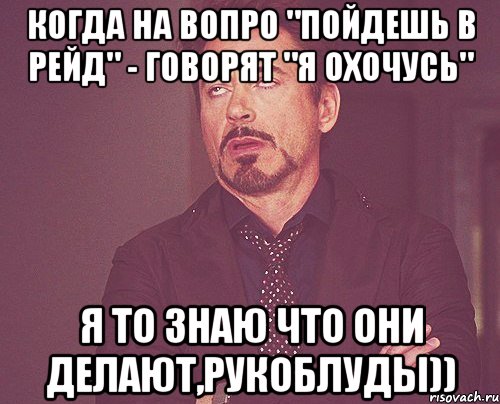 КОГДА НА ВОПРО "ПОЙДЕШЬ В РЕЙД" - ГОВОРЯТ "Я ОХОЧУСЬ"

Я ТО ЗНАЮ ЧТО ОНИ ДЕЛАЮТ,РУКОБЛУДЫ))

risovach.ru